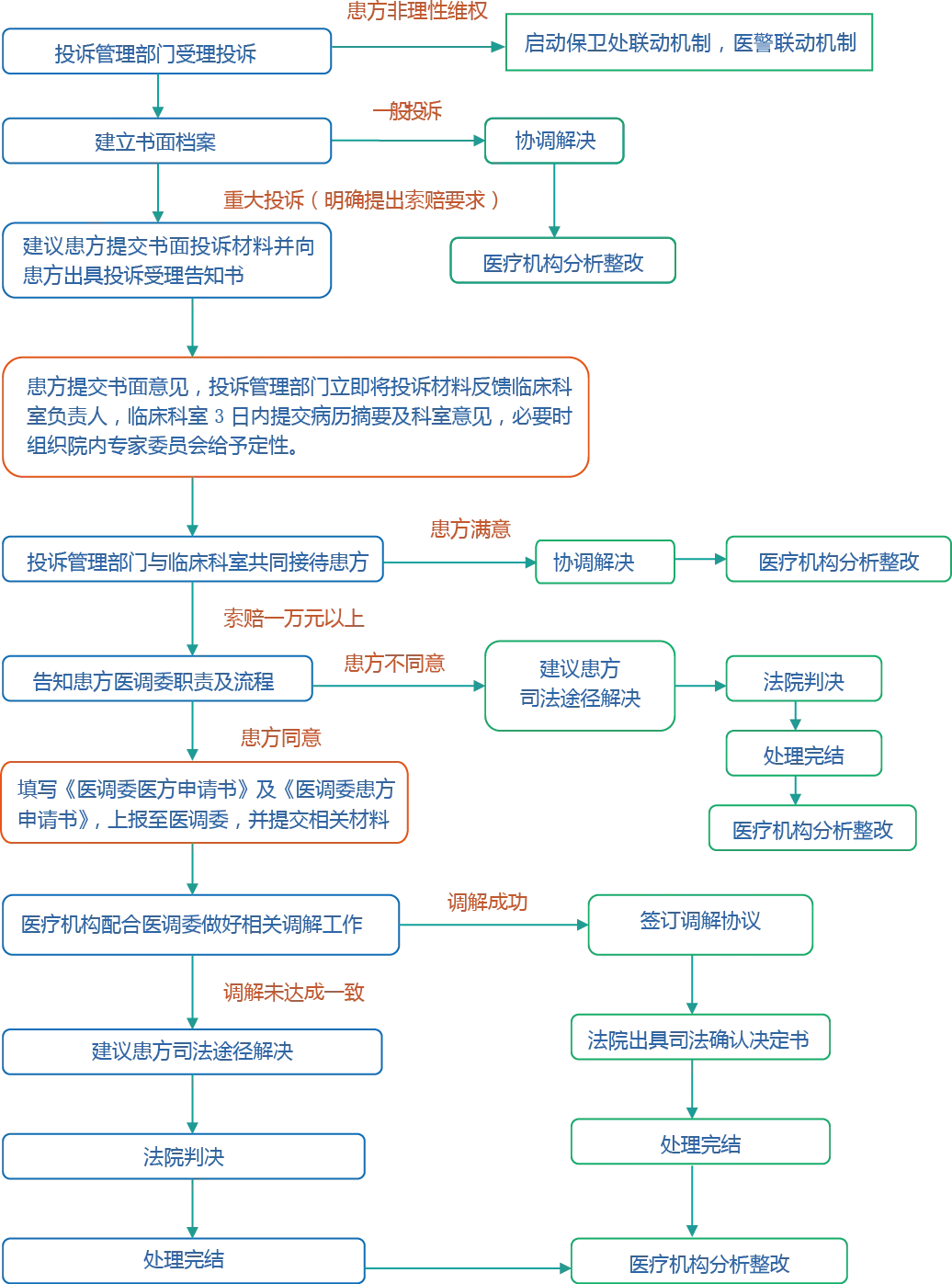 患方非理性维权

投诉管理部门受理投诉

启动保卫处联动机制，医警联动机制

一般投诉

建立书面档案

协调解决

重大投诉（明确提出索赔要求）

建议患方提交书面投诉材料并向患方出具投诉受理告知书

医疗机构分析整改

患方提交书面意见，投诉管理部门立即将投诉材料反馈临床科室负责人，临床科室 3 日内提交病历摘要及科室意见，必要时组织院内专家委员会给予定性。

患方满意

投诉管理部门与临床科室共同接待患方

协调解决

医疗机构分析整改

索赔一万元以上

患方不同意

告知患方医调委职责及流程

建议患方司法途径解决

法院判决

患方同意

处理完结

填写《医调委医方申请书》及《医调委患方申请书》，上报至医调委，并提交相关材料

医疗机构分析整改

调解成功

医疗机构配合医调委做好相关调解工作

签订调解协议

调解未达成一致

建议患方司法途径解决

法院出具司法确认决定书

法院判决

处理完结

处理完结

医疗机构分析整改